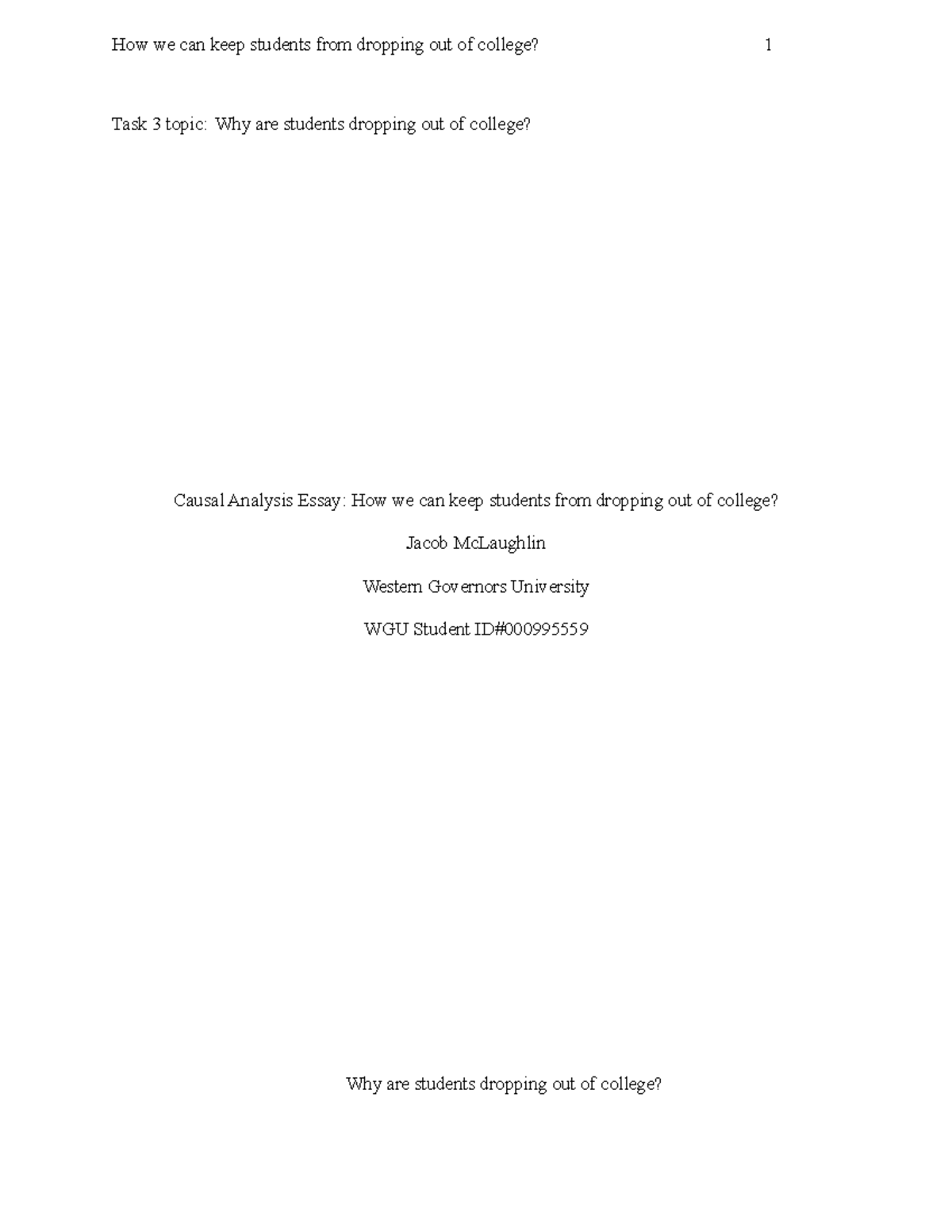 How we can keep students from dropping out of college? 1

Task 3 topic: Why are students dropping out of college?

Causal Analysis Essay: How we can keep students from dropping out of college?

Jacob McLaughlin

Western Governors University

WGU Student ID#000995559

Why are students dropping out of college?